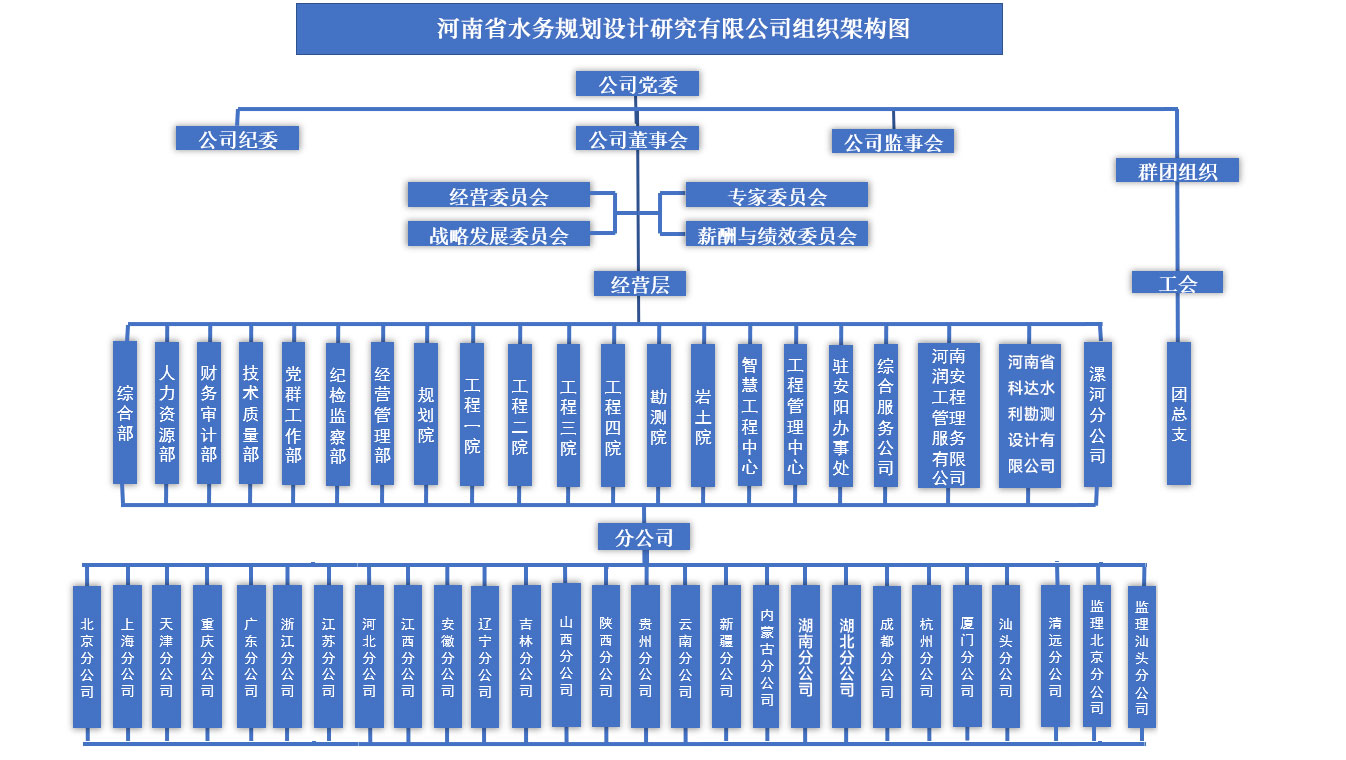 河南省水务规划设计研究有限公司组织架构图

公司党委

公司纪委

公司董事会

公司监事会

群团组织

经营委员会

战略发展委员会

专家委员会

薪酬与绩效委员会

经营层

工会

综合部

人力资源部

财务审计部

技术质量部

党群工作部

纪检监察部

经营管理部

规划院

工程一院

工程二院

工程三院

工程四院

勘测院

岩土院

智慧工程中心

工程管理中心

驻安阳办事处

综合服务公司

河南润安工程管理服务有限公司

河南省科达水利勘测设计有限公司

漯河分公司

团总支

分公司

北京分公司

上海分公司

天津分公司

重庆分公司

广东分公司

浙江分公司

江苏分公司

河北分公司

江西分公司

安徽分公司

辽宁分公司

吉林分公司

山西分公司

陕西分公司

贵州分公司

云南分公司

新疆分公司

内蒙古分公司

湖南分公司

湖北分公司

成都分公司

杭州分公司

厦门分公司

汕头分公司

清远分公司

监理北京分公司

监理汕头分公司